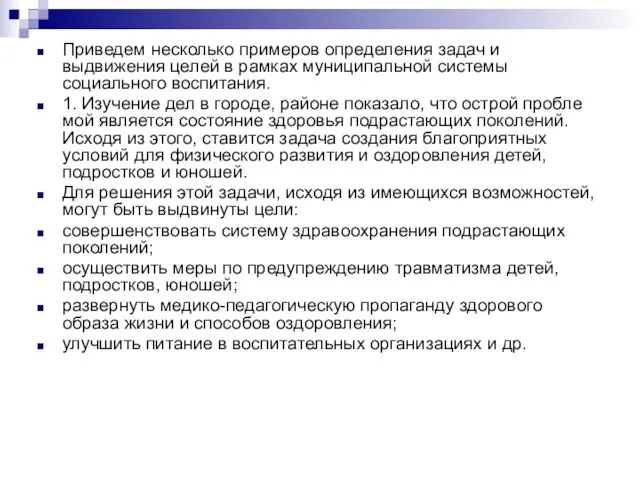 Приведем несколько примеров определения задач и выдвижения целей в рамках муниципальной системы социального воспитания.

1. Изучение дел в городе, районе показало, что острой пробле мой является состояние здоровья подрастающих поколений. Исходя из этого, ставится задача создания благоприятных условий для физического развития и оздоровления детей, подростков и юношей.

Для решения этой задачи, исходя из имеющихся возможностей, могут быть выдвинуты цели:

совершенствовать систему здравоохранения подрастающих поколений;

осуществить меры по предупреждению травматизма детей, подростков, юношей;

развернуть медико-педагогическую пропаганду здорового образа жизни и способов оздоровления;

улучшить питание в воспитательных организациях и др.